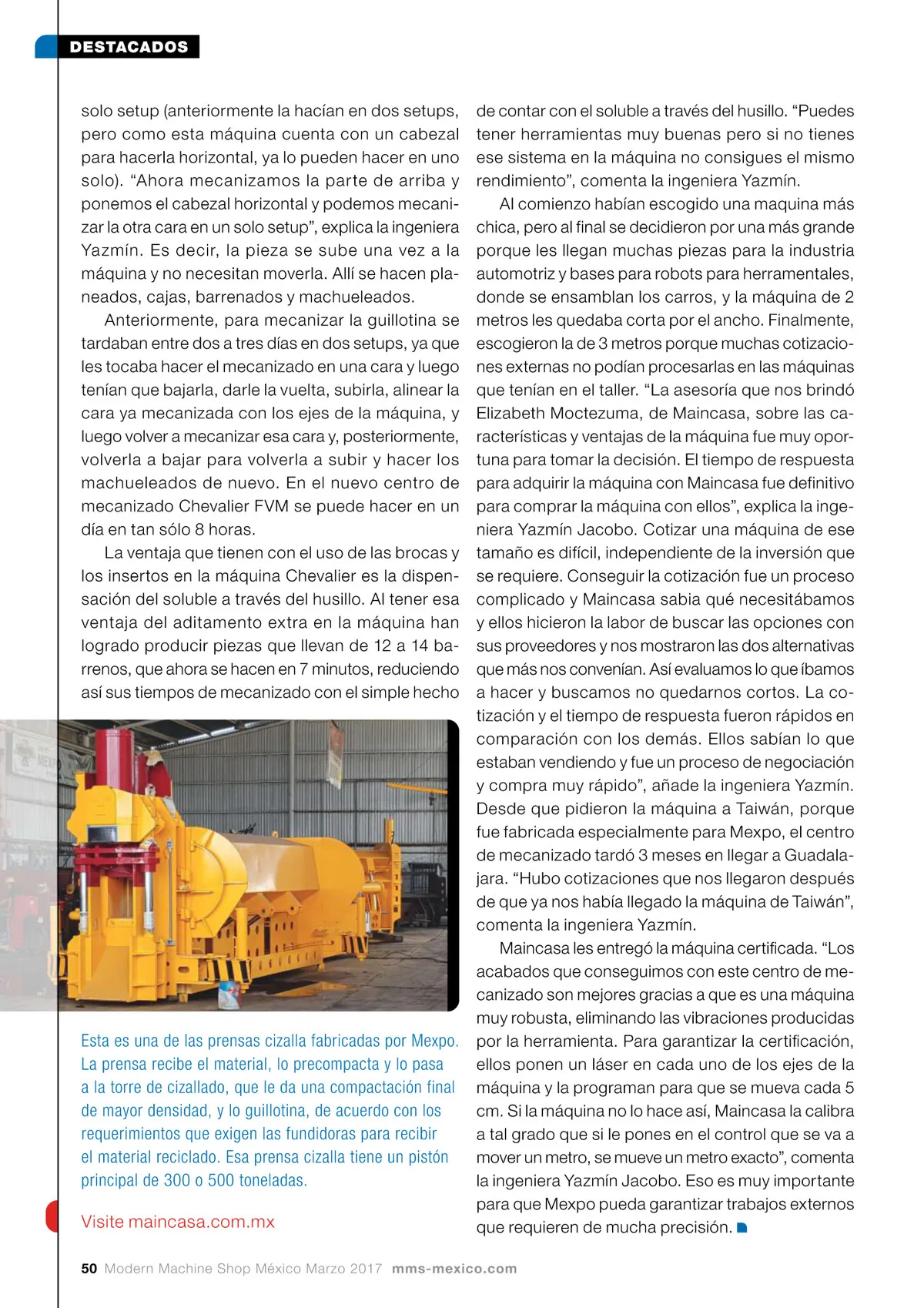 DESTACADOS

solo setup (anteriormente la hacían en dos setups, pero como esta máquina cuenta con un cabezal para hacerla horizontal, ya lo pueden hacer en uno solo). “Ahora mecanizamos la parte de arriba y ponemos el cabezal horizontal y podemos mecanizar la otra cara en un solo setup”, explica la ingeniera Yazmín. Es decir, la pieza se sube una vez a la máquina y no necesitan moverla. Allí se hacen planeados, cajas, barrenados y machueleados.

Anteriormente, para mecanizar la guillotina se tardaban entre dos a tres días en dos setups, ya que les tocaba hacer el mecanizado en una cara y luego tenían que bajarla, darle la vuelta, subirla, alinear la cara ya mecanizada con los ejes de la máquina, y luego volver a mecanizar esa cara y, posteriormente, volverla a bajar para volverla a subir y hacer los machueleados de nuevo. En el nuevo centro de mecanizado Chevalier FVM se puede hacer en un día en tan sólo 8 horas.

La ventaja que tienen con el uso de las brocas y los insertos en la máquina Chevalier es la dispensación del soluble a través del husillo. Al tener esa ventaja del aditamento extra en la máquina han logrado producir piezas que llevan de 12 a 14 barrenos, que ahora se hacen en 7 minutos, reduciendo así sus tiempos de mecanizado con el simple hecho

Esta es una de las prensas cizalla fabricadas por Mexpo. La prensa recibe el material, lo precompacta y lo pasa a la torre de cizallado, que le da una compactación final de mayor densidad, y lo guillotina, de acuerdo con los requerimientos que exigen las fundidoras para recibir el material reciclado. Esa prensa cizalla tiene un pistón principal de 300 o 500 toneladas.

Visite maincasa.com.mx

de contar con el soluble a través del husillo. “Puedes tener herramientas muy buenas pero si no tienes ese sistema en la máquina no consigues el mismo rendimiento”, comenta la ingeniera Yazmín.

Al comienzo habían escogido una maquina más chica, pero al final se decidieron por una más grande porque les llegan muchas piezas para la industria automotriz y bases para robots para herramentales, donde se ensamblan los carros, y la máquina de 2 metros les quedaba corta por el ancho. Finalmente, escogieron la de 3 metros porque muchas cotizaciones externas no podían procesarlas en las máquinas que tenían en el taller. “La asesoría que nos brindó Elizabeth Moctezuma, de Maincasa, sobre las características y ventajas de la máquina fue muy oportuna para tomar la decisión. El tiempo de respuesta para adquirir la máquina con Maincasa fue definitivo para comprar la máquina con ellos”, explica la ingeniera Yazmín Jacobo. Cotizar una máquina de ese tamaño es difícil, independiente de la inversión que se requiere. Conseguir la cotización fue un proceso complicado y Maincasa sabia qué necesitábamos y ellos hicieron la labor de buscar las opciones con sus proveedores y nos mostraron las dos alternativas que más nos convenían. Así evaluamos lo que íbamos a hacer y buscamos no quedarnos cortos. La cotización y el tiempo de respuesta fueron rápidos en comparación con los demás. Ellos sabían lo que estaban vendiendo y fue un proceso de negociación y compra muy rápido”, añade la ingeniera Yazmín. Desde que pidieron la máquina a Taiwán, porque fue fabricada especialmente para Mexpo, el centro de mecanizado tardó 3 meses en llegar a Guadalajara. “Hubo cotizaciones que nos llegaron después de que ya nos había llegado la máquina de Taiwán”, comenta la ingeniera Yazmín.

Maincasa les entregó la máquina certificada. “Los acabados que conseguimos con este centro de mecanizado son mejores gracias a que es una máquina muy robusta, eliminando las vibraciones producidas por la herramienta. Para garantizar la certificación, ellos ponen un láser en cada uno de los ejes de la máquina y la programan para que se mueva cada 5 cm. Si la máquina no lo hace así, Maincasa la calibra a tal grado que si le pones en el control que se va a mover un metro, se mueve un metro exacto”, comenta la ingeniera Yazmín Jacobo. Eso es muy importante para que Mexpo pueda garantizar trabajos externos que requieren de mucha precisión.

50 Modern Machine Shop México Marzo 2017 mms-mexico.com